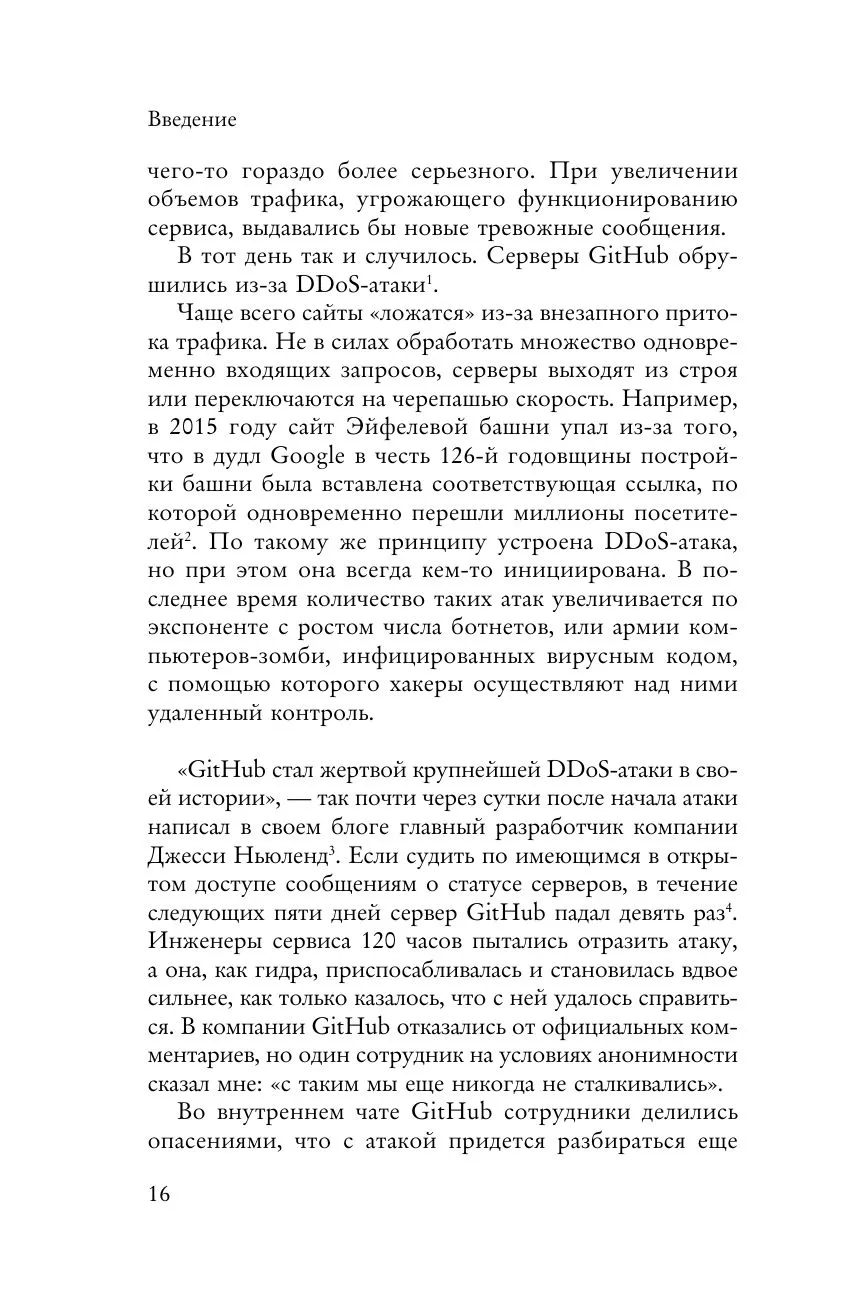 Введение

чего-то гораздо более серьезного. При увеличении объемов трафика, угрожающего функционированию сервиса, выдавались бы новые тревожные сообщения.

В тот день так и случилось. Серверы GitHub обрушились из-за DDoS-атаки$^1$.

Чаще всего сайты «ложатся» из-за внезапного притока трафика. Не в силах обработать множество одновременно входящих запросов, серверы выходят из строя или переключаются на черепашью скорость. Например, в 2015 году сайт Эйфелевой башни упал из-за того, что в дудл Google в честь 126-й годовщины постройки башни была вставлена соответствующая ссылка, по которой одновременно перешли миллионы посетителей$^2$. По такому же принципу устроена DDoS-атака, но при этом она всегда кем-то инициирована. В последнее время количество таких атак увеличивается по экспоненте с ростом числа ботнетов, или армии компьютеров-зомби, инфицированных вирусным кодом, с помощью которого хакеры осуществляют над ними удаленный контроль.

«GitHub стал жертвой крупнейшей DDoS-атаки в своей истории», — так почти через сутки после начала атаки написал в своем блоге главный разработчик компании Джесси Ньюленд$^3$. Если судить по имеющимся в открытом доступе сообщениям о статусе серверов, в течение следующих пяти дней сервер GitHub падал девять раз$^4$. Инженеры сервиса 120 часов пытались отразить атаку, а она, как гидра, приспосабливалась и становилась вдвое сильнее, как только казалось, что с ней удалось справиться. В компании GitHub отказались от официальных комментариев, но один сотрудник на условиях анонимности сказал мне: «с таким мы еще никогда не сталкивались».

Во внутреннем чате GitHub сотрудники делились опасениями, что с атакой придется разбираться еще

16